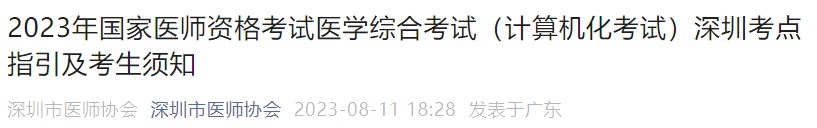 2023年国家医师资格考试医学综合考试（计算机化考试）深圳考点指引及考生须知

深圳市医师协会 深圳市医师协会 2023-08-11 18:28 发表于广东